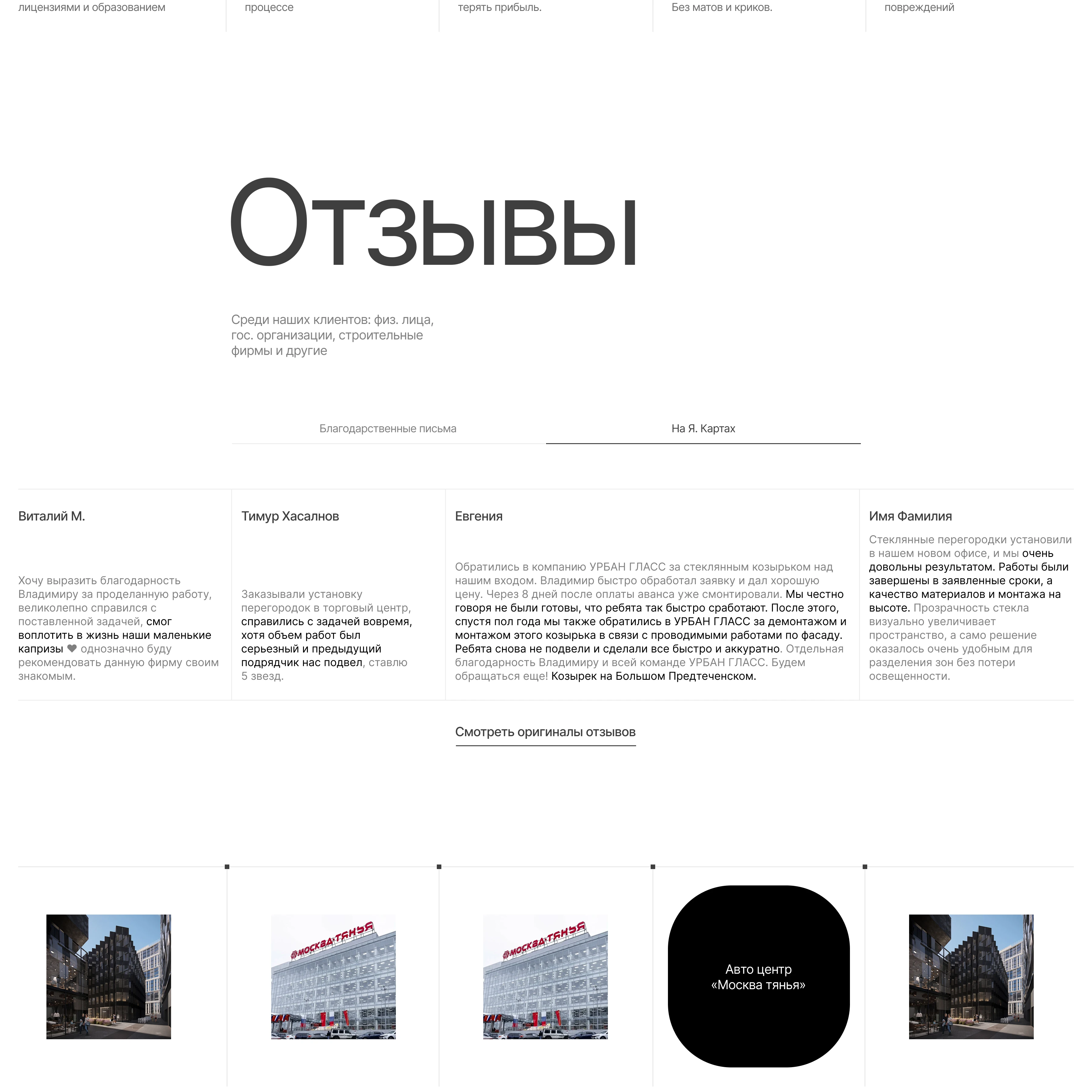 лицензиями и образованием

процессе

терять прибыль.

Без матов и криков.

повреждений

Отзывы

Среди наших клиентов: физ. лица, гос. организации, строительные фирмы и другие

Благодарственные письма

На Я. Картах

Виталий М.

Хочу выразить благодарность Владимиру за проделанную работу, великолепно справился с поставленной задачей, смог воплотить в жизнь наши маленькие капризы ❤ однозначно буду рекомендовать данную фирму своим знакомым.

Тимур Хасалнов

Заказывали установку перегородок в торговый центр, справились с задачей вовремя, хотя объем работ был серьезный и предыдущий подрядчик нас подвел, ставлю 5 звезд.

Евгения

Обратились в компанию УРБАН ГЛАСС за стеклянным козырьком над нашим входом. Владимир быстро обработал заявку и дал хорошую цену. Через 8 дней после оплаты аванса уже смонтировали. Мы честно говоря не были готовы, что ребята так быстро сработают. После этого, спустя пол года мы также обратились в УРБАН ГЛАСС за демонтажом и монтажом этого козырька в связи с проводимыми работами по фасаду. Ребята снова не подвели и сделали все быстро и аккуратно. Отдельная благодарность Владимиру и всей команде УРБАН ГЛАСС. Будем обращаться еще! Козырек на Большом Предтеченском.

Имя Фамилия

Стеклянные перегородки установили в нашем новом офисе, и мы очень довольны результатом. Работы были завершены в заявленные сроки, а качество материалов и монтажа на высоте. Прозрачность стекла визуально увеличивает пространство, а само решение оказалось очень удобным для разделения зон без потери освещенности.

Смотреть оригиналы отзывов

МОСКВА·ТЯНЬЯ

МОСКВА·ТЯНЬЯ

Авто центр «Москва тянья»